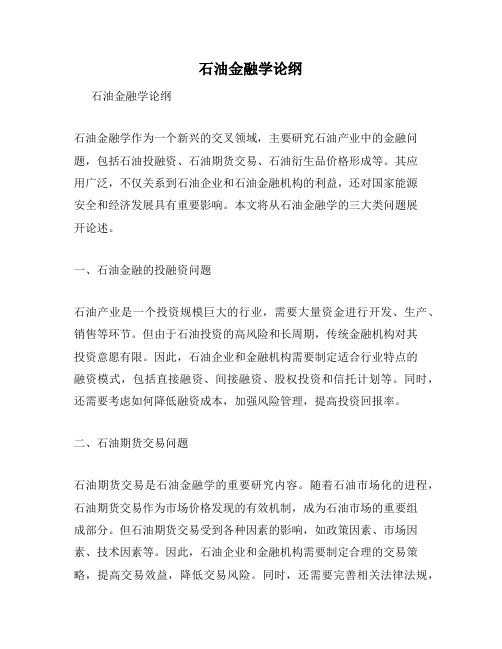 石油金融学论纲

石油金融学论纲

石油金融学作为一个新兴的交叉领域，主要研究石油产业中的金融问题，包括石油投融资、石油期货交易、石油衍生品价格形成等。其应用广泛，不仅关系到石油企业和石油金融机构的利益，还对国家能源安全和经济发展具有重要影响。本文将从石油金融学的三大类问题展开论述。

一、石油金融的投融资问题

石油产业是一个投资规模巨大的行业，需要大量资金进行开发、生产、销售等环节。但由于石油投资的高风险和长周期，传统金融机构对其投资意愿有限。因此，石油企业和金融机构需要制定适合行业特点的融资模式，包括直接融资、间接融资、股权投资和信托计划等。同时，还需要考虑如何降低融资成本，加强风险管理，提高投资回报率。

二、石油期货交易问题

石油期货交易是石油金融学的重要研究内容。随着石油市场化的进程，石油期货交易作为市场价格发现的有效机制，成为石油市场的重要组成部分。但石油期货交易受到各种因素的影响，如政策因素、市场因素、技术因素等。因此，石油企业和金融机构需要制定合理的交易策略，提高交易效益，降低交易风险。同时，还需要完善相关法律法规，